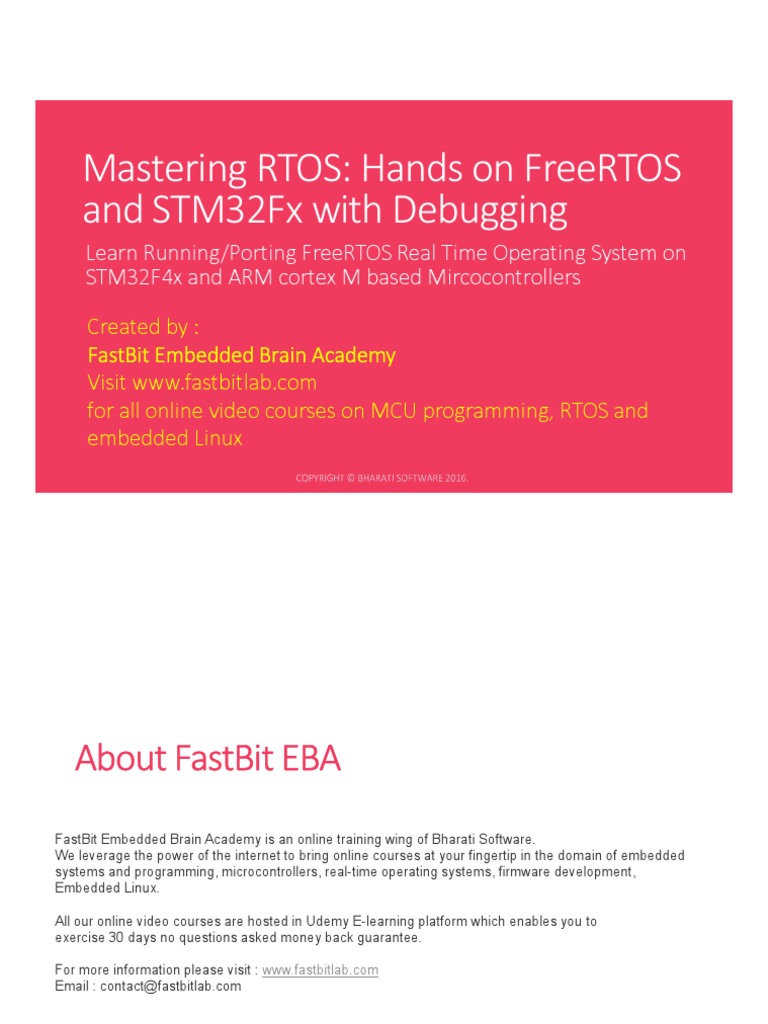 Mastering RTOS: Hands on FreeRTOS and STM32Fx with Debugging

Learn Running/Porting FreeRTOS Real Time Operating System on STM32F4x and ARM cortex M based Mircocontrollers

Created by :
FastBit Embedded Brain Academy
Visit www.fastbitlab.com
for all online video courses on MCU programming, RTOS and embedded Linux

COPYRIGHT © BHARATI SOFTWARE 2016.

About FastBit EBA

FastBit Embedded Brain Academy is an online training wing of Bharati Software.
We leverage the power of the internet to bring online courses at your fingertip in the domain of embedded systems and programming, microcontrollers, real-time operating systems, firmware development, Embedded Linux.

All our online video courses are hosted in Udemy E-learning platform which enables you to exercise 30 days no questions asked money back guarantee.

For more information please visit : www.fastbitlab.com
Email : contact@fastbitlab.com